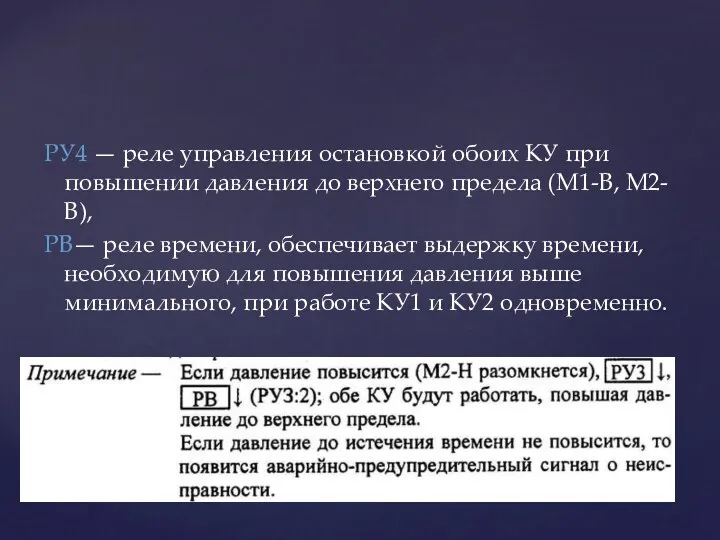 РУ4 — реле управления остановкой обоих КУ при повышении давления до верхнего предела (М1-В, М2-В),

РВ— реле времени, обеспечивает выдержку времени, необходимую для повышения давления выше минимального, при работе КУ1 и КУ2 одновременно.

Примечание — Если давление повысится (М2-Н разомкнется), РУЗ ↓, РВ ↓ (РУЗ:2); обе КУ будут работать, повышая давление до верхнего предела.
Если давление до истечения времени не повысится, то появится аварийно-предупредительный сигнал о неисправности.